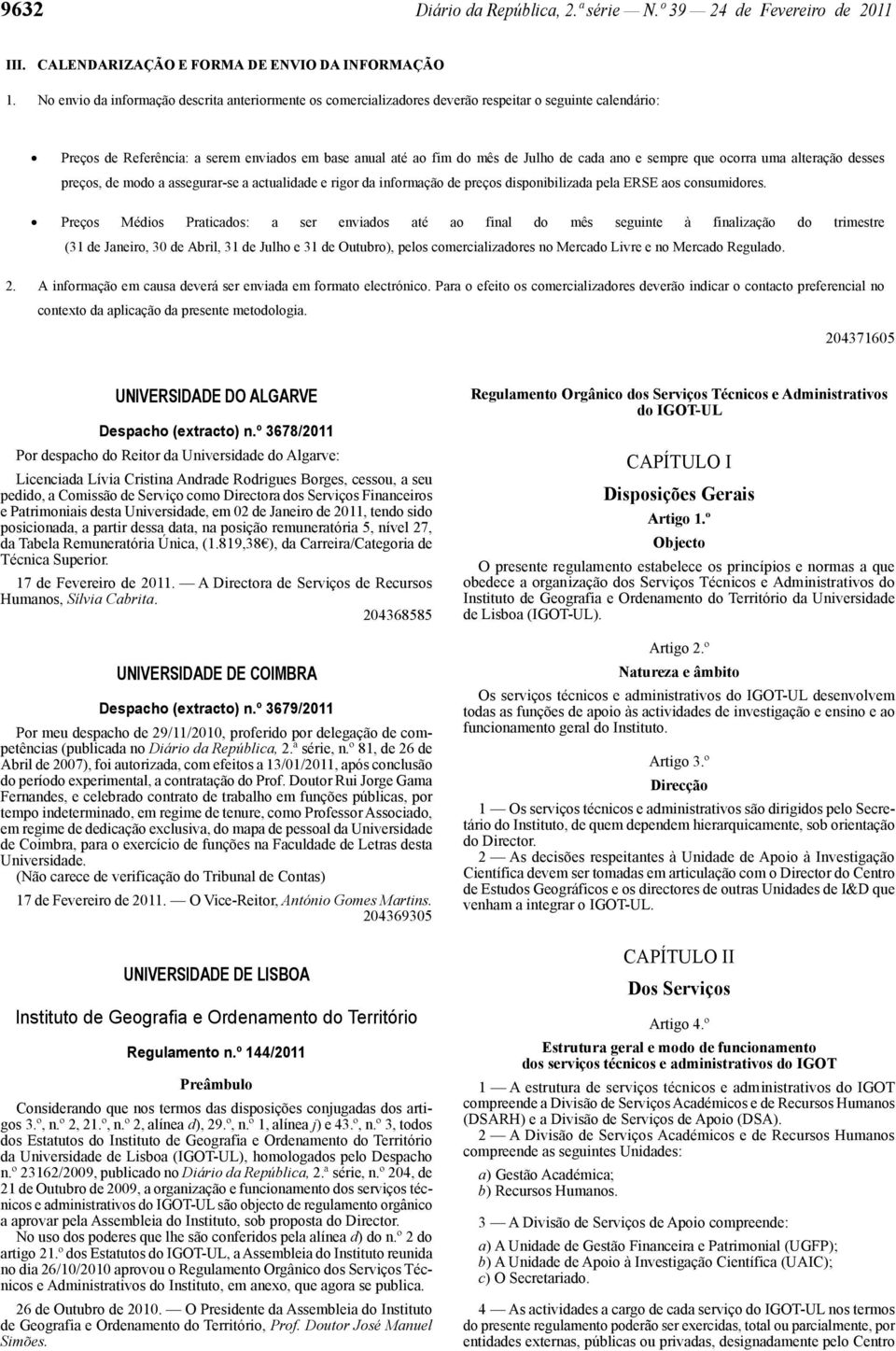 9632 Diário da República, 2.ª série — N.º 39 — 24 de Fevereiro de 2011

III. CALENDARIZAÇÃO E FORMA DE ENVIO DA INFORMAÇÃO

1. No envio da informação descrita anteriormente os comercializadores deverão respeitar o seguinte calendário:

• Preços de Referência: a serem enviados em base anual até ao fim do mês de Julho de cada ano e sempre que ocorra uma alteração desses preços, de modo a assegurar-se a actualidade e rigor da informação de preços disponibilizada pela ERSE aos consumidores.

• Preços Médios Praticados: a ser enviados até ao final do mês seguinte à finalização do trimestre (31 de Janeiro, 30 de Abril, 31 de Julho e 31 de Outubro), pelos comercializadores no Mercado Livre e no Mercado Regulado.

2. A informação em causa deverá ser enviada em formato electrónico. Para o efeito os comercializadores deverão indicar o contacto preferencial no contexto da aplicação da presente metodologia.

204371605

UNIVERSIDADE DO ALGARVE

Despacho (extracto) n.º 3678/2011

Por despacho do Reitor da Universidade do Algarve:

Licenciada Lívia Cristina Andrade Rodrigues Borges, cessou, a seu pedido, a Comissão de Serviço como Directora dos Serviços Financeiros e Patrimoniais desta Universidade, em 02 de Janeiro de 2011, tendo sido posicionada, a partir dessa data, na posição remuneratória 5, nível 27, da Tabela Remuneratória Única, (1.819,38€), da Carreira/Categoria de Técnica Superior.

17 de Fevereiro de 2011. — A Directora de Serviços de Recursos Humanos, Sílvia Cabrita.

204368585

UNIVERSIDADE DE COIMBRA

Despacho (extracto) n.º 3679/2011

Por meu despacho de 29/11/2010, proferido por delegação de competências (publicada no Diário da República, 2.ª série, n.º 81, de 26 de Abril de 2007), foi autorizada, com efeitos a 13/01/2011, após conclusão do período experimental, a contratação do Prof. Doutor Rui Jorge Gama Fernandes, e celebrado contrato de trabalho em funções públicas, por tempo indeterminado, em regime de tenure, como Professor Associado, em regime de dedicação exclusiva, do mapa de pessoal da Universidade de Coimbra, para o exercício de funções na Faculdade de Letras desta Universidade.

(Não carece de verificação do Tribunal de Contas)

17 de Fevereiro de 2011. — O Vice-Reitor, António Gomes Martins.

204369305

UNIVERSIDADE DE LISBOA

Instituto de Geografia e Ordenamento do Território

Regulamento n.º 144/2011

Preâmbulo

Considerando que nos termos das disposições conjugadas dos artigos 3.º, n.º 2, 21.º, n.º 2, alínea d), 29.º, n.º 1, alínea j) e 43.º, n.º 3, todos dos Estatutos do Instituto de Geografia e Ordenamento do Território da Universidade de Lisboa (IGOT-UL), homologados pelo Despacho n.º 23162/2009, publicado no Diário da República, 2.ª série, n.º 204, de 21 de Outubro de 2009, a organização e funcionamento dos serviços técnicos e administrativos do IGOT-UL são objecto de regulamento orgânico a aprovar pela Assembleia do Instituto, sob proposta do Director.

No uso dos poderes que lhe são conferidos pela alínea d) do n.º 2 do artigo 21.º dos Estatutos do IGOT-UL, a Assembleia do Instituto reunida no dia 26/10/2010 aprovou o Regulamento Orgânico dos Serviços Técnicos e Administrativos do Instituto, em anexo, que agora se publica.

26 de Outubro de 2010. — O Presidente da Assembleia do Instituto de Geografia e Ordenamento do Território, Prof. Doutor José Manuel Simões.

Regulamento Orgânico dos Serviços Técnicos e Administrativos do IGOT-UL

CAPÍTULO I

Disposições Gerais

Artigo 1.º

Objecto

O presente regulamento estabelece os princípios e normas a que obedece a organização dos Serviços Técnicos e Administrativos do Instituto de Geografia e Ordenamento do Território da Universidade de Lisboa (IGOT-UL).

Artigo 2.º

Natureza e âmbito

Os serviços técnicos e administrativos do IGOT-UL desenvolvem todas as funções de apoio às actividades de investigação e ensino e ao funcionamento geral do Instituto.

Artigo 3.º

Direcção

1 — Os serviços técnicos e administrativos são dirigidos pelo Secretário do Instituto, de quem dependem hierarquicamente, sob orientação do Director.

2 — As decisões respeitantes à Unidade de Apoio à Investigação Científica devem ser tomadas em articulação com o Director do Centro de Estudos Geográficos e os directores de outras Unidades de I&D que venham a integrar o IGOT-UL.

CAPÍTULO II

Dos Serviços

Artigo 4.º

Estrutura geral e modo de funcionamento dos serviços técnicos e administrativos do IGOT

1 — A estrutura de serviços técnicos e administrativos do IGOT compreende a Divisão de Serviços Académicos e de Recursos Humanos (DSARH) e a Divisão de Serviços de Apoio (DSA).

2 — A Divisão de Serviços Académicos e de Recursos Humanos compreende as seguintes Unidades:

a) Gestão Académica;
b) Recursos Humanos.

3 — A Divisão de Serviços de Apoio compreende:

a) A Unidade de Gestão Financeira e Patrimonial (UGFP);
b) A Unidade de Apoio à Investigação Científica (UAIC);
c) O Secretariado.

4 — As actividades a cargo de cada serviço do IGOT-UL nos termos do presente regulamento poderão ser exercidas, total ou parcialmente, por entidades externas, públicas ou privadas, designadamente pelo Centro